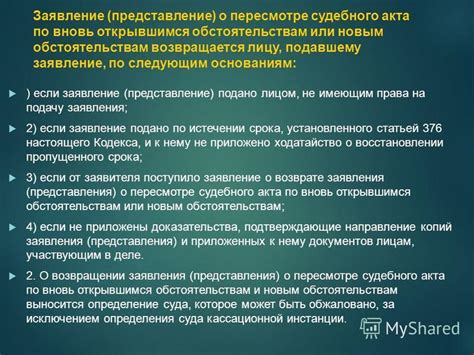 Заявление (представление) о пересмотре судебного акта по вновь открывшимся обстоятельствам или новым обстоятельствам возвращается лицу, подавшему заявление, по следующим основаниям:

) если заявление (представление) подано лицом, не имеющим права на подачу заявления;

2) если заявление подано по истечении срока, установленного статьей 376 настоящего Кодекса, и к нему не приложено ходатайство о восстановлении пропущенного срока;

3) если от заявителя поступило заявление о возврате заявления (представления) о пересмотре судебного акта по вновь открывшимся обстоятельствам или новым обстоятельствам;

4) если не приложены доказательства, подтверждающие направление копий заявления (представления) и приложенных к нему документов лицам, участвующим в деле.

2. О возвращении заявления (представления) о пересмотре судебного акта по вновь открывшимся обстоятельствам и новым обстоятельствам выносится определение суда, которое может быть обжаловано, за исключением определения суда кассационной инстанции.

MyShared